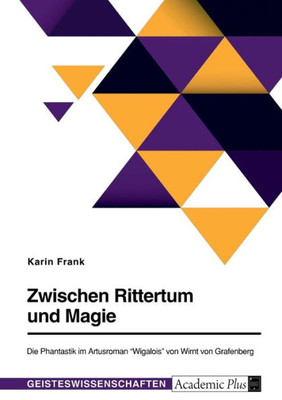 Karin Frank

Zwischen Rittertum und Magie

Die Phantastik im Artusroman "Wigalois" von Wirnt von Grafenberg

GEISTESWISSENSCHAFTEN

Academic Plus